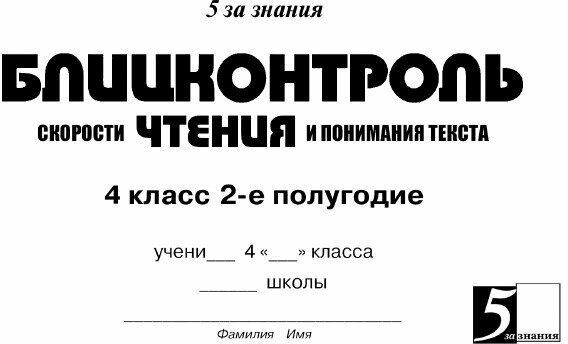 5 за знания

БЛИЦКОНТРОЛЬ

СКОРОСТИ ЧТЕНИЯ И ПОНИМАНИЯ ТЕКСТА

4 класс 2-е полугодие

учени___ 4 «___» класса

______ школы

______________________________

Фамилия Имя

5 за знания